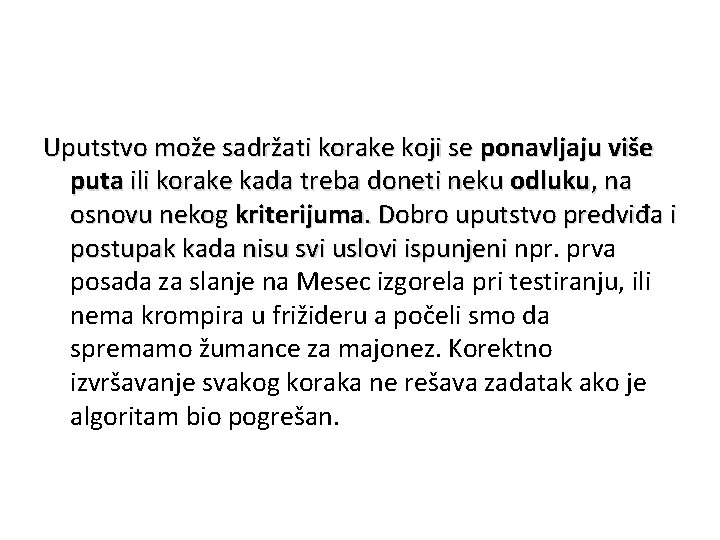 Uputstvo može sadržati korake koji se ponavljaju više puta ili korake kada treba doneti neku odluku, na osnovu nekog kriterijuma. Dobro uputstvo predviđa i postupak kada nisu svi uslovi ispunjeni npr. prva posada za slanje na Mesec izgorela pri testiranju, ili nema krompira u frižideru a počeli smo da spremamo žumance za majonez. Korektno izvršavanje svakog koraka ne rešava zadatak ako je algoritam bio pogrešan.